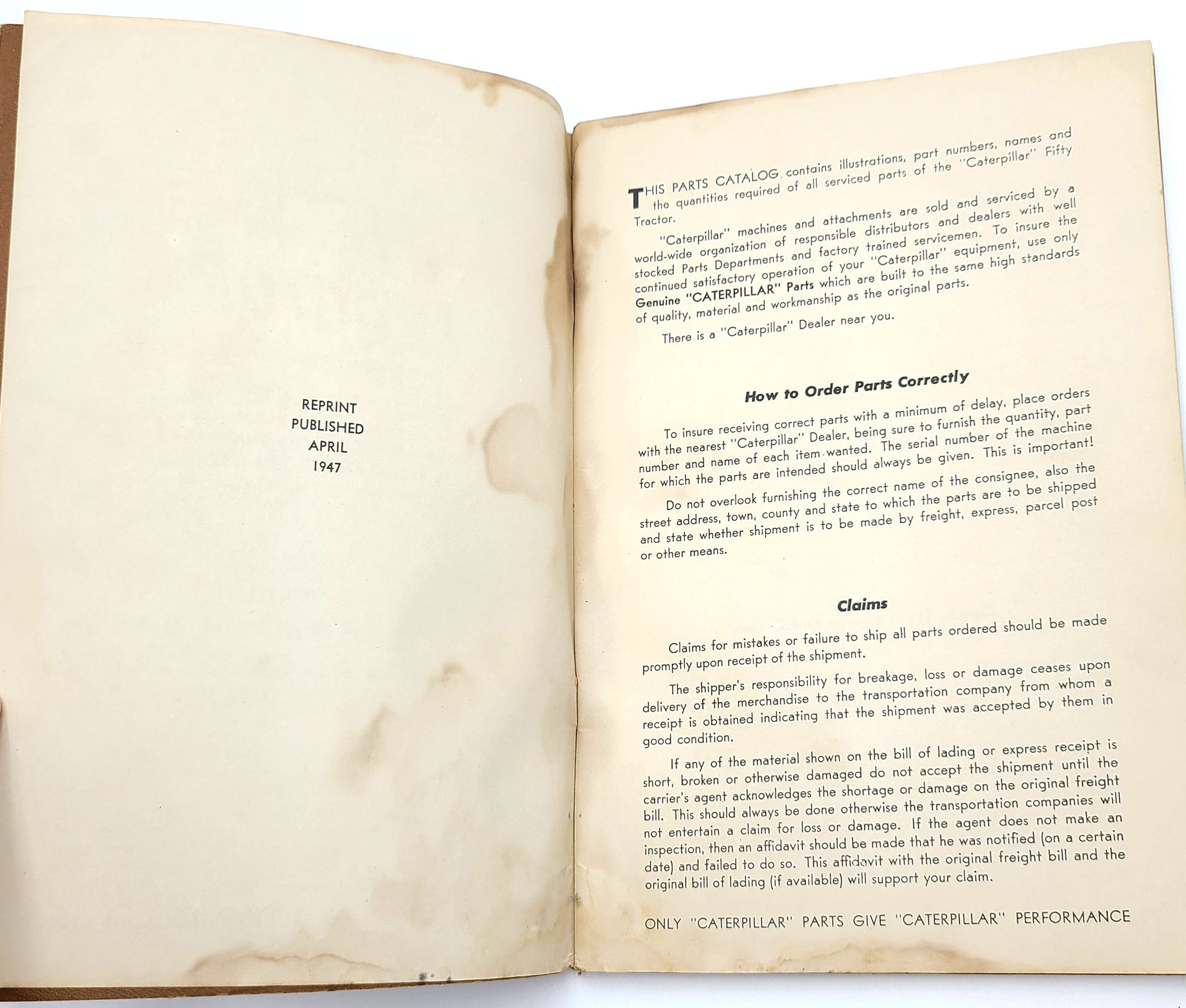 REPRINT
PUBLISHED
APRIL
1947

THIS PARTS CATALOG contains illustrations, part numbers, names and the quantities required of all serviced parts of the "Caterpillar" Fifty Tractor.

"Caterpillar" machines and attachments are sold and serviced by a world-wide organization of responsible distributors and dealers with well stocked Parts Departments and factory trained servicemen. To insure the continued satisfactory operation of your "Caterpillar" equipment, use only Genuine "CATERPILLAR" Parts which are built to the same high standards of quality, material and workmanship as the original parts.

There is a "Caterpillar" Dealer near you.

How to Order Parts Correctly

To insure receiving correct parts with a minimum of delay, place orders with the nearest "Caterpillar" Dealer, being sure to furnish the quantity, part number and name of each item wanted. The serial number of the machine for which the parts are intended should always be given. This is important!

Do not overlook furnishing the correct name of the consignee, also the street address, town, county and state to which the parts are to be shipped and state whether shipment is to be made by freight, express, parcel post or other means.

Claims

Claims for mistakes or failure to ship all parts ordered should be made promptly upon receipt of the shipment.

The shipper's responsibility for breakage, loss or damage ceases upon delivery of the merchandise to the transportation company from whom a receipt is obtained indicating that the shipment was accepted by them in good condition.

If any of the material shown on the bill of lading or express receipt is short, broken or otherwise damaged do not accept the shipment until the carrier's agent acknowledges the shortage or damage on the original freight bill. This should always be done otherwise the transportation companies will not entertain a claim for loss or damage. If the agent does not make an inspection, then an affidavit should be made that he was notified (on a certain date) and failed to do so. This affidavit with the original freight bill and the original bill of lading (if available) will support your claim.

ONLY "CATERPILLAR" PARTS GIVE "CATERPILLAR" PERFORMANCE